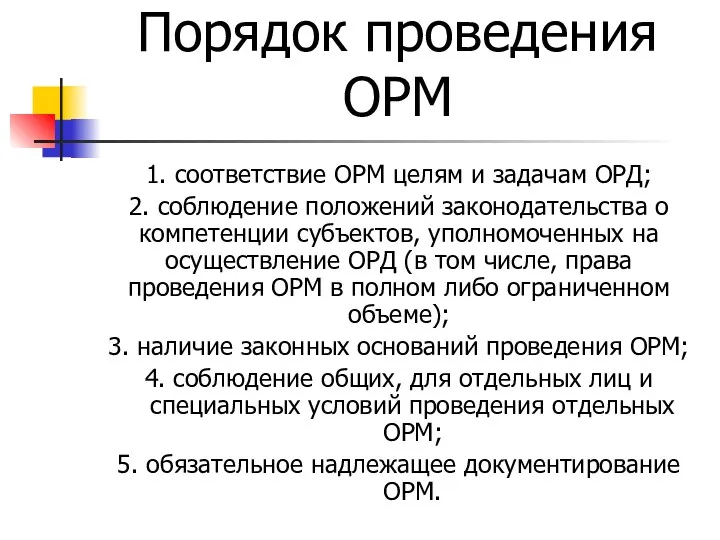 Порядок проведения ОРМ

1. соответствие ОРМ целям и задачам ОРД;

2. соблюдение положений законодательства о компетенции субъектов, уполномоченных на осуществление ОРД (в том числе, права проведения ОРМ в полном либо ограниченном объеме);

3. наличие законных оснований проведения ОРМ;

4. соблюдение общих, для отдельных лиц и специальных условий проведения отдельных ОРМ;

5. обязательное надлежащее документирование ОРМ.